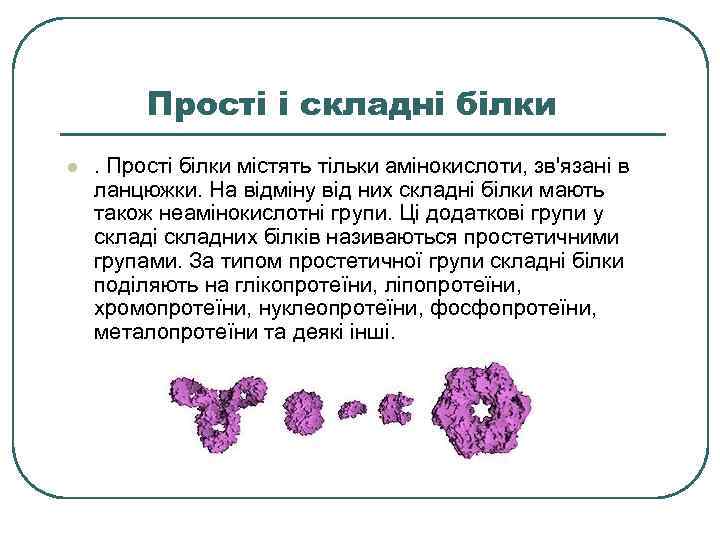 Прості і складні білки

. Прості білки містять тільки амінокислоти, зв'язані в ланцюжки. На відміну від них складні білки мають також неамінокислотні групи. Ці додаткові групи у складі складних білків називаються простетичними групами. За типом простетичної групи складні білки поділяють на глікопротеїни, ліпопротеїни, хромопротеїни, нуклеопротеїни, фосфопротеїни, металопротеїни та деякі інші.